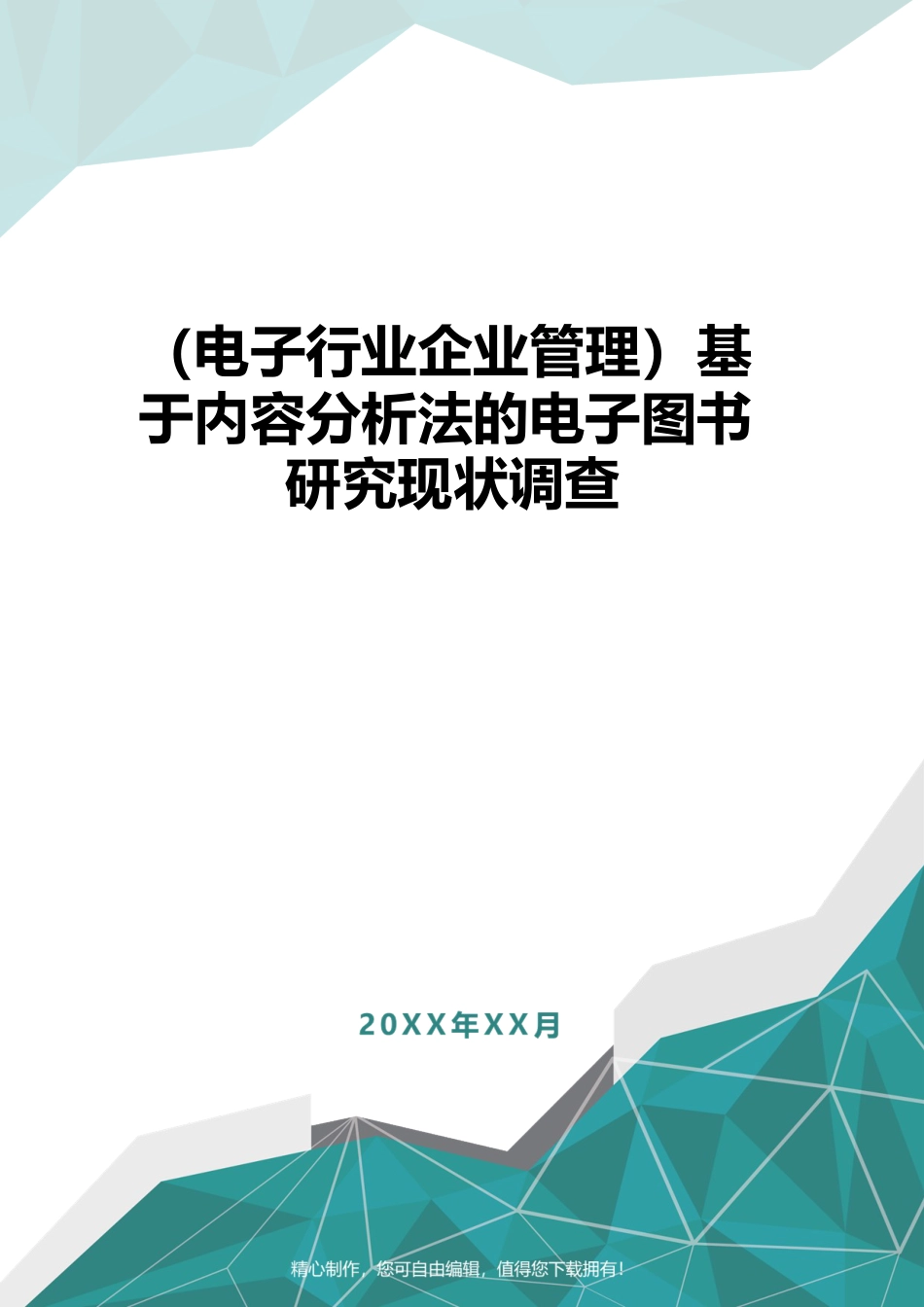 （电子行业企业管理）基于内容分析法的电子图书研究现状调查

20XX年XX月

精心制作，您可自由编辑，值得您下载拥有!